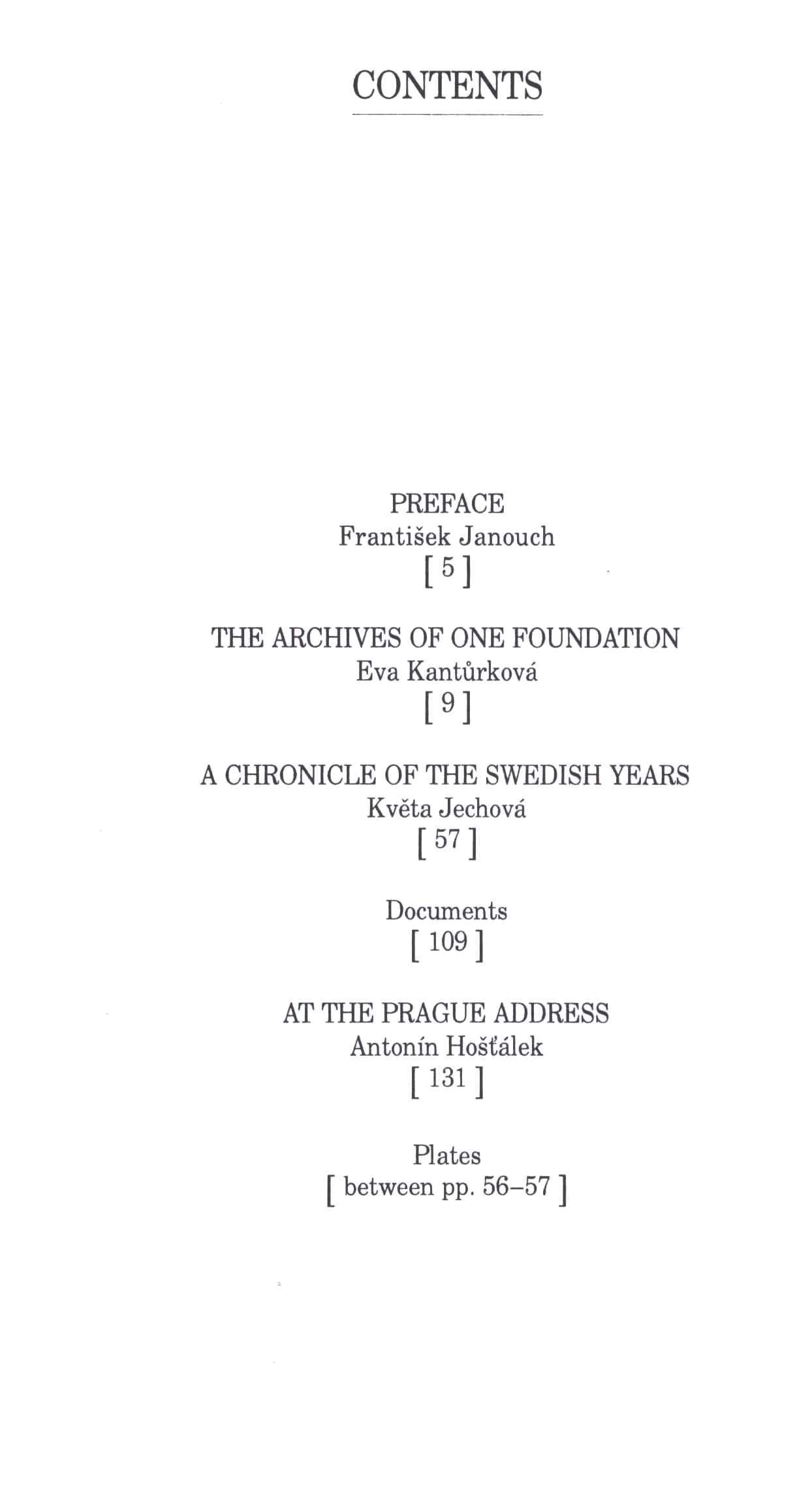 CONTENTS

PREFACE
František Janouch
[ 5 ]

THE ARCHIVES OF ONE FOUNDATION
Eva Kantůrková
[ 9 ]

A CHRONICLE OF THE SWEDISH YEARS
Květa Jechová
[ 57 ]

Documents
[ 109 ]

AT THE PRAGUE ADDRESS
Antonín Hošťálek
[ 131 ]

Plates
[ between pp. 56–57 ]